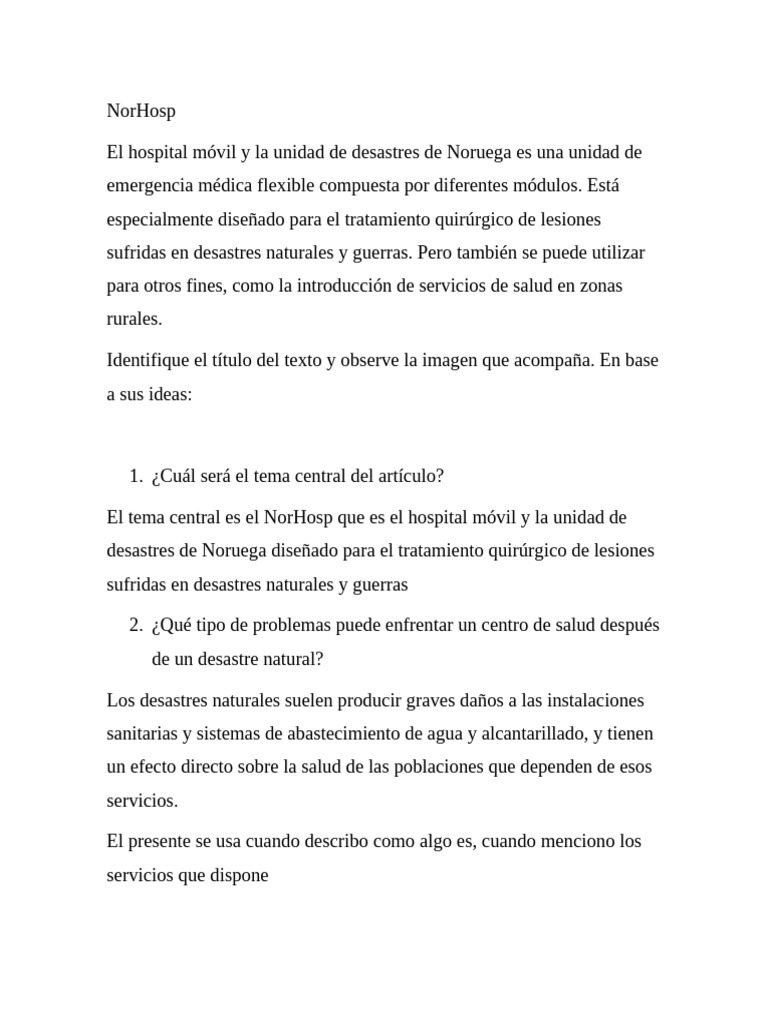 NorHosp

El hospital móvil y la unidad de desastres de Noruega es una unidad de emergencia médica flexible compuesta por diferentes módulos. Está especialmente diseñado para el tratamiento quirúrgico de lesiones sufridas en desastres naturales y guerras. Pero también se puede utilizar para otros fines, como la introducción de servicios de salud en zonas rurales.

Identifique el título del texto y observe la imagen que acompaña. En base a sus ideas:

1. ¿Cuál será el tema central del artículo?

El tema central es el NorHosp que es el hospital móvil y la unidad de desastres de Noruega diseñado para el tratamiento quirúrgico de lesiones sufridas en desastres naturales y guerras

2. ¿Qué tipo de problemas puede enfrentar un centro de salud después de un desastre natural?

Los desastres naturales suelen producir graves daños a las instalaciones sanitarias y sistemas de abastecimiento de agua y alcantarillado, y tienen un efecto directo sobre la salud de las poblaciones que dependen de esos servicios.

El presente se usa cuando describo como algo es, cuando menciono los servicios que dispone